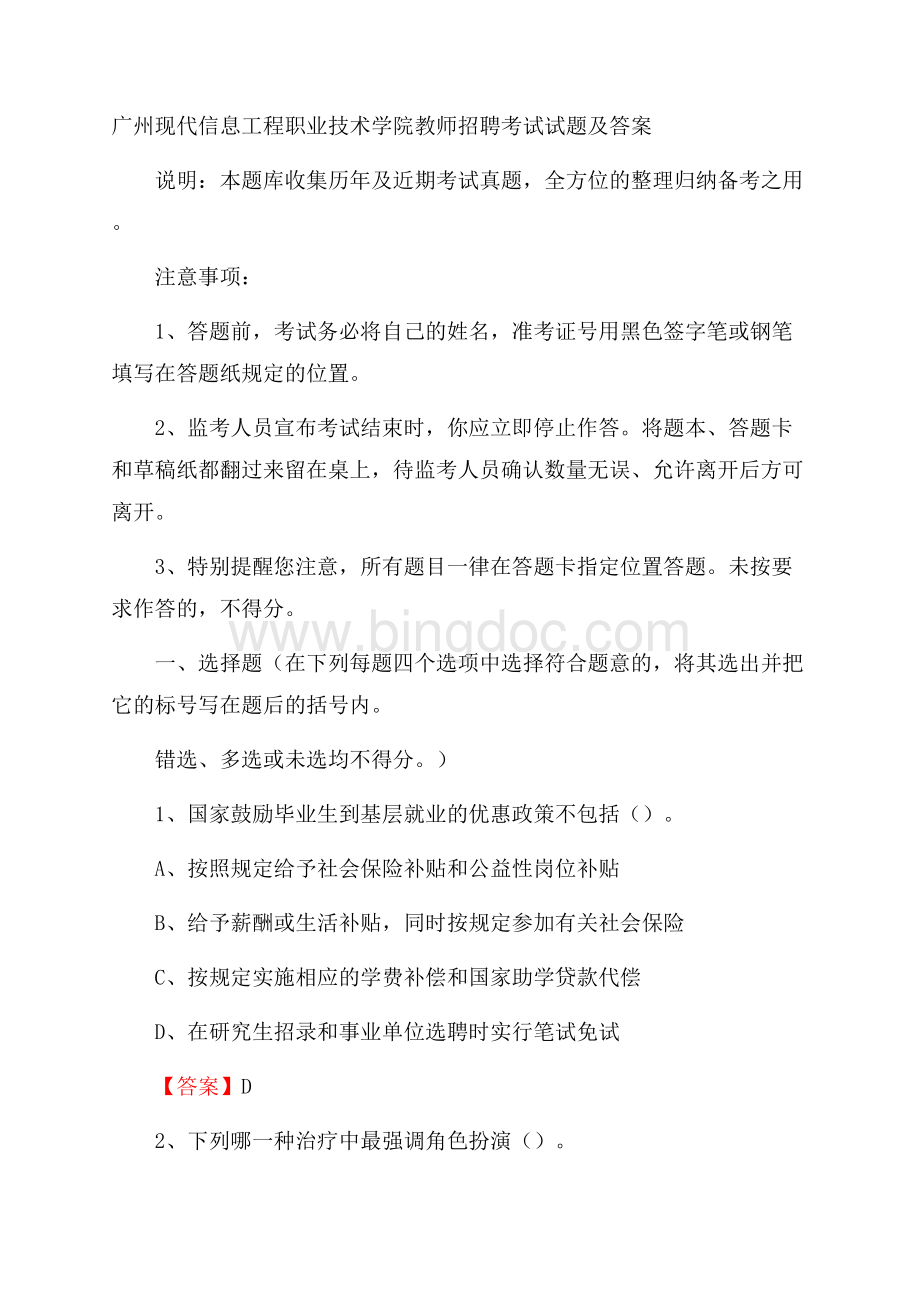 广州现代信息工程职业技术学院教师招聘考试试题及答案

说明：本题库收集历年及近期考试真题，全方位的整理归纳备考之用。

注意事项：

1、答题前，考试务必将自己的姓名，准考证号用黑色签字笔或钢笔填写在答题纸规定的位置。

2、监考人员宣布考试结束时，你应立即停止作答。将题本、答题卡和草稿纸都翻过来留在桌上，待监考人员确认数量无误、允许离开后方可离开。

3、特别提醒您注意，所有题目一律在答题卡指定位置答题。未按要求作答的，不得分。

www.bingdoc.com

一、选择题（在下列每题四个选项中选择符合题意的，将其选出并把它的标号写在题后的括号内。

错选、多选或未选均不得分。）

1、国家鼓励毕业生到基层就业的优惠政策不包括（）。

A、按照规定给予社会保险补贴和公益性岗位补贴

B、给予薪酬或生活补贴，同时按规定参加有关社会保险

C、按规定实施相应的学费补偿和国家助学贷款代偿

D、在研究生招录和事业单位选聘时实行笔试免试

【答案】D

2、下列哪一种治疗中最强调角色扮演（）。